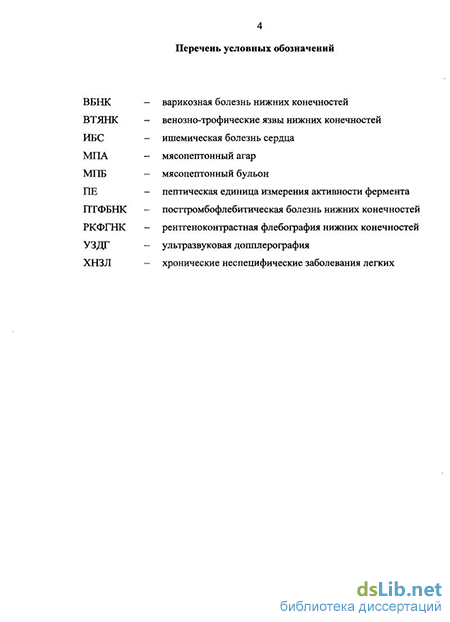 4

Перечень условных обозначений

ВБНК – варикозная болезнь нижних конечностей

ВТЯНК – венозно-трофические язвы нижних конечностей

ИБС – ишемическая болезнь сердца

МПА – мясопептонный агар

МПБ – мясопептонный бульон

ПЕ – пептическая единица измерения активности фермента

ПТФБНК – посттромбофлебитическая болезнь нижних конечностей

РКФГНК – рентгеноконтрастная флебография нижних конечностей

УЗДГ – ультразвуковая допплерография

ХНЗЛ – хронические неспецифические заболевания легких

dsLib.net
библиотека диссертаций